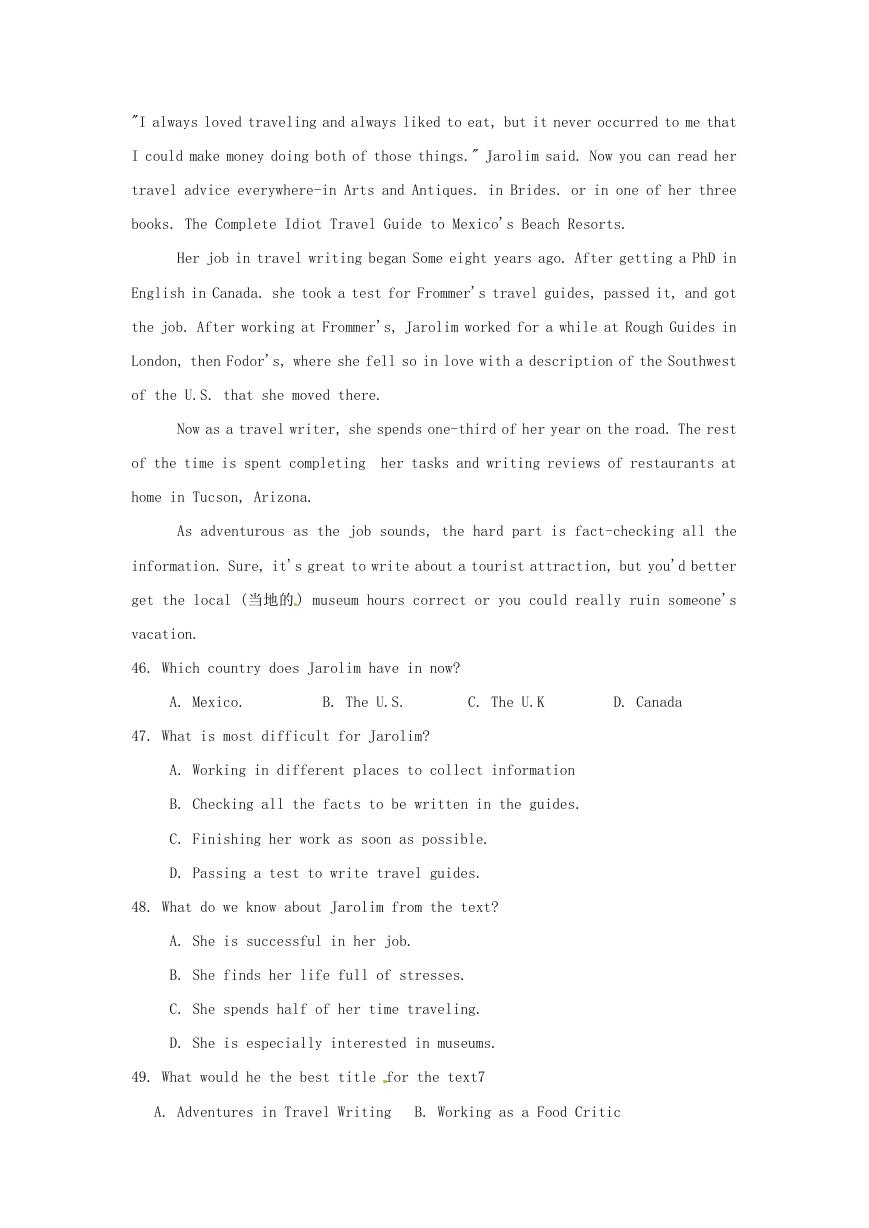 "I always loved traveling and always liked to eat, but it never occurred to me that I could make money doing both of those things." Jarolim said. Now you can read her travel advice everywhere-in Arts and Antiques. in Brides. or in one of her three books. The Complete Idiot Travel Guide to Mexico's Beach Resorts.

Her job in travel writing began Some eight years ago. After getting a PhD in English in Canada. she took a test for Frommer's travel guides, passed it, and got the job. After working at Frommer's, Jarolim worked for a while at Rough Guides in London, then Fodor's, where she fell so in love with a description of the Southwest of the U.S. that she moved there.

Now as a travel writer, she spends one-third of her year on the road. The rest of the time is spent completing her tasks and writing reviews of restaurants at home in Tucson, Arizona.

As adventurous as the job sounds, the hard part is fact-checking all the information. Sure, it's great to write about a tourist attraction, but you'd better get the local (当地的) museum hours correct or you could really ruin someone's vacation.

46. Which country does Jarolim have in now?

A. Mexico. B. The U.S. C. The U.K D. Canada

47. What is most difficult for Jarolim?

A. Working in different places to collect information

B. Checking all the facts to be written in the guides.

C. Finishing her work as soon as possible.

D. Passing a test to write travel guides.

48. What do we know about Jarolim from the text?

A. She is successful in her job.

B. She finds her life full of stresses.

C. She spends half of her time traveling.

D. She is especially interested in museums.

49. What would he the best title for the text7

A. Adventures in Travel Writing B. Working as a Food Critic